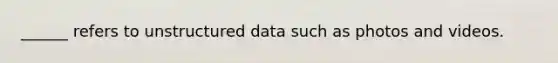 ______ refers to unstructured data such as photos and videos.